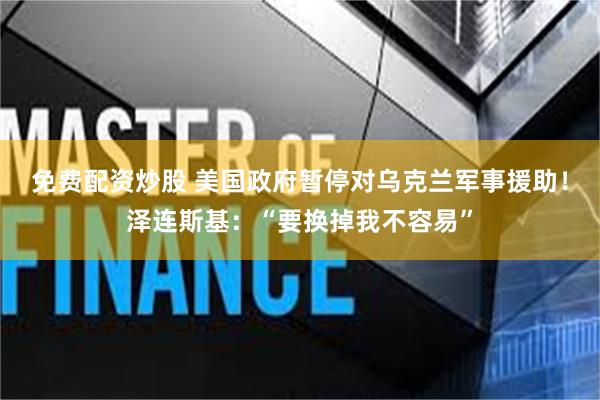 MASTER OF FINANCE

免费配资炒股 美国政府暂停对乌克兰军事援助！泽连斯基：“要换掉我不容易”